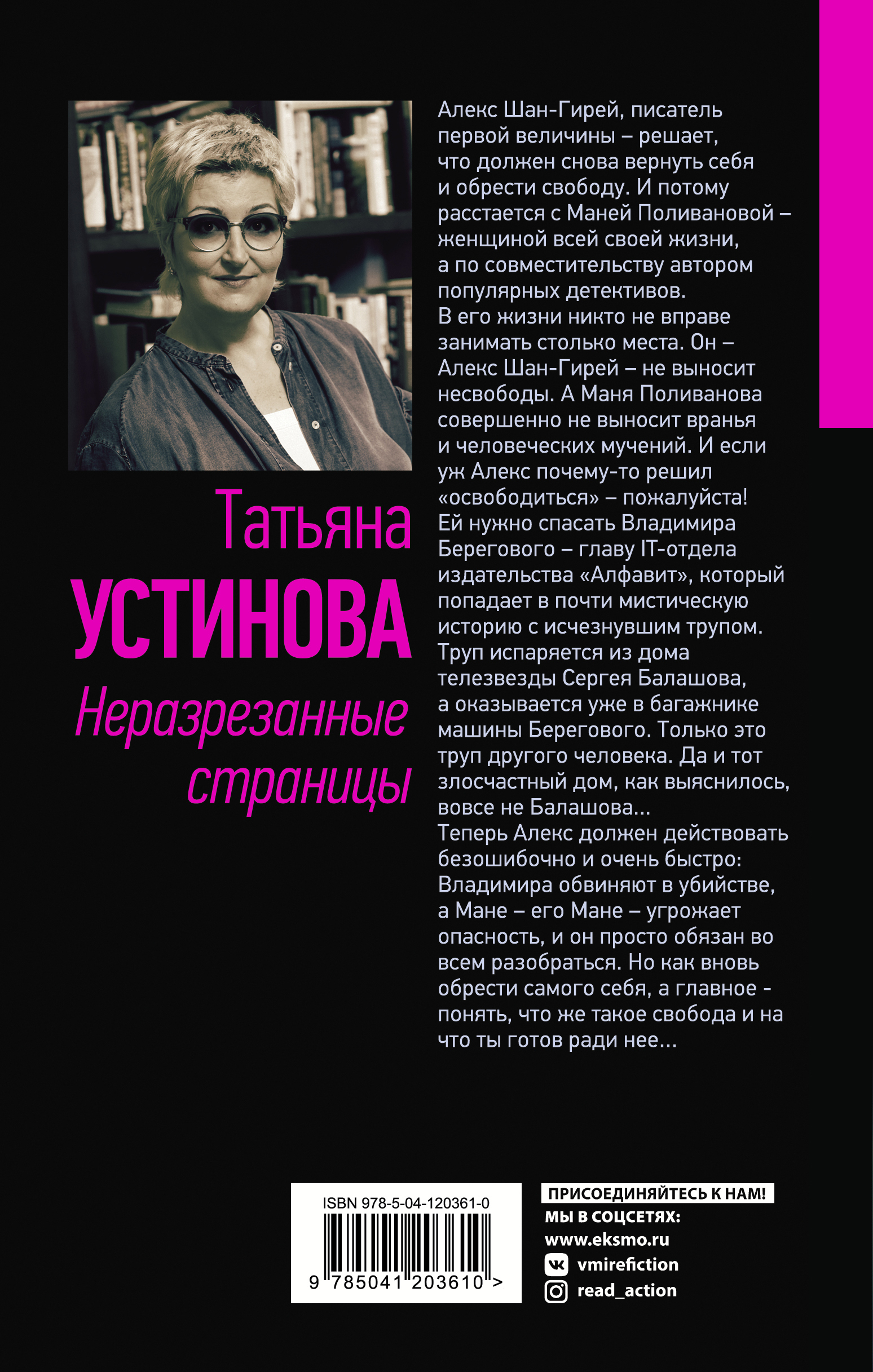 Татьяна
УСТИНОВА
Неразрезанные
страницы

Алекс Шан-Гирей, писатель первой величины – решает, что должен снова вернуть себя и обрести свободу. И потому расстается с Маней Поливановой – женщиной всей своей жизни, а по совместительству автором популярных детективов.
В его жизни никто не вправе занимать столько места. Он – Алекс Шан-Гирей – не выносит несвободы. А Маня Поливанова совершенно не выносит вранья и человеческих мучений. И если уж Алекс почему-то решил «освободиться» – пожалуйста!
Ей нужно спасать Владимира Берегового – главу IT-отдела издательства «Алфавит», который попадает в почти мистическую историю с исчезнувшим трупом. Труп испаряется из дома телезвезды Сергея Балашова, а оказывается уже в багажнике машины Берегового. Только это труп другого человека. Да и тот злосчастный дом, как выяснилось, вовсе не Балашова...
Теперь Алекс должен действовать безошибочно и очень быстро: Владимира обвиняют в убийстве, а Мане – его Мане – угрожает опасность, и он просто обязан во всем разобраться. Но как вновь обрести самого себя, а главное - понять, что же такое свобода и на что ты готов ради нее...

ISBN 978-5-04-120361-0
9 785041 203610 >

ПРИСОЕДИНЯЙТЕСЬ К НАМ!
МЫ В СОЦСЕТЯХ:
www.eksmo.ru
vmirefiction
read_action